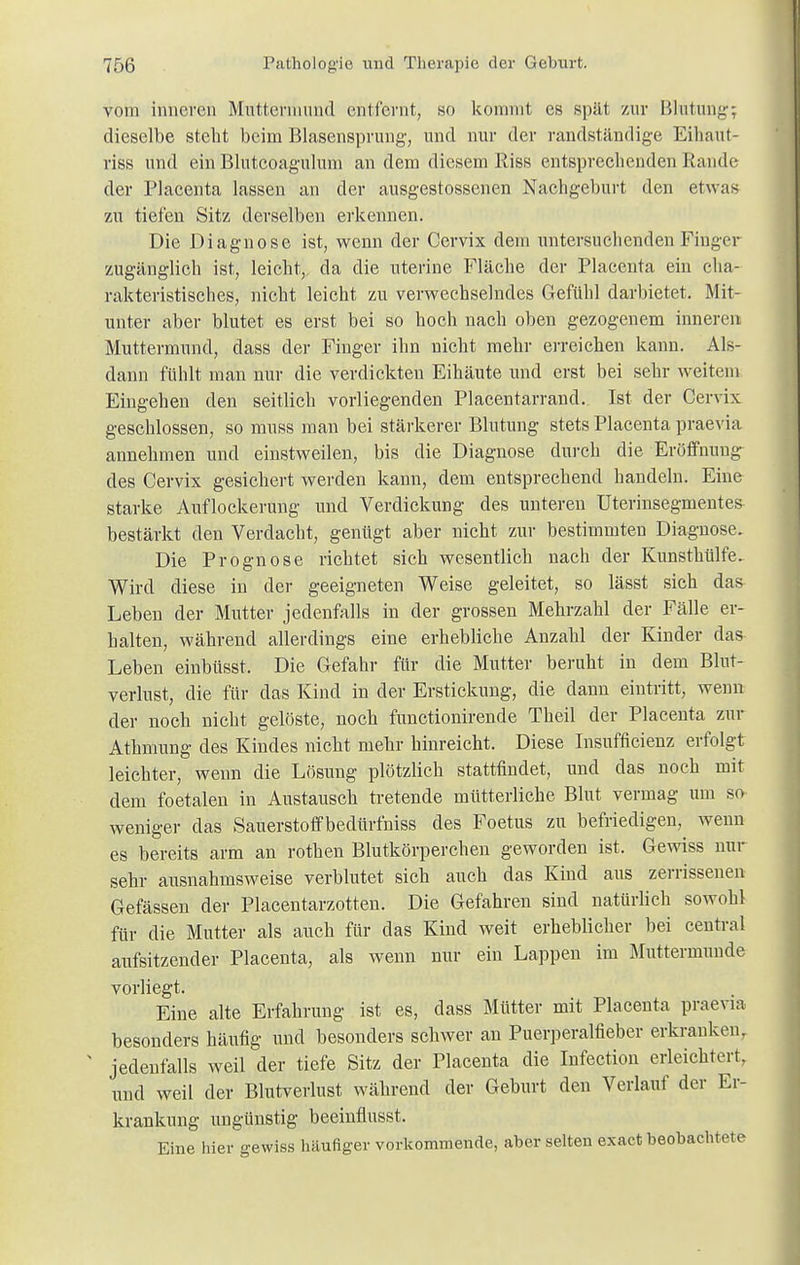 756 Pathologie und Therapie der Geburt.

vom inneren Muttermund entfernt, so kommt es spät zur Blutung; dieselbe steht beim Blasensprung, und nur der randständige Eihautriss und ein Blutcoagulum an dem diesem Riss entsprechenden Rande der Placenta lassen an der ausgestossenen Nachgeburt den etwas zu tiefen Sitz derselben erkennen.

Die Diagnose ist, wenn der Cervix dem untersuchenden Finger zugänglich ist, leicht, da die uterine Fläche der Placenta ein charakteristisches, nicht leicht zu verwechselndes Gefühl darbietet. Mitunter aber blutet es erst bei so hoch nach oben gezogenem inneren Muttermund, dass der Finger ihn nicht mehr erreichen kann. Alsdann fühlt man nur die verdickten Eihäute und erst bei sehr weitem Eingehen den seitlich vorliegenden Placentarrand. Ist der Cervix geschlossen, so muss man bei stärkerer Blutung stets Placenta praevia annehmen und einstweilen, bis die Diagnose durch die Eröffnung des Cervix gesichert werden kann, dem entsprechend handeln. Eine starke Auflockerung und Verdickung des unteren Uterinsegmentes bestärkt den Verdacht, genügt aber nicht zur bestimmten Diagnose.

Die Prognose richtet sich wesentlich nach der Kunsthülfe. Wird diese in der geeigneten Weise geleitet, so lässt sich das Leben der Mutter jedenfalls in der grossen Mehrzahl der Fälle erhalten, während allerdings eine erhebliche Anzahl der Kinder das Leben einbüsst. Die Gefahr für die Mutter beruht in dem Blutverlust, die für das Kind in der Erstickung, die dann eintritt, wenn der noch nicht gelöste, noch functionirende Theil der Placenta zur Athmung des Kindes nicht mehr hinreicht. Diese Insufficienz erfolgt leichter, wenn die Lösung plötzlich stattfindet, und das noch mit dem foetalen in Austausch tretende mütterliche Blut vermag um so weniger das Sauerstoffbedürfniss des Foetus zu befriedigen, wenn es bereits arm an rothen Blutkörperchen geworden ist. Gewiss nur sehr ausnahmsweise verblutet sich auch das Kind aus zerrissenen Gefässen der Placentarzotten. Die Gefahren sind natürlich sowohl für die Mutter als auch für das Kind weit erheblicher bei central aufsitzender Placenta, als wenn nur ein Lappen im Muttermunde vorliegt.

Eine alte Erfahrung ist es, dass Mütter mit Placenta praevia besonders häufig und besonders schwer an Puerperalfieber erkranken, jedenfalls weil der tiefe Sitz der Placenta die Infection erleichtert, und weil der Blutverlust während der Geburt den Verlauf der Erkrankung ungünstig beeinflusst.

Eine hier gewiss häufiger vorkommende, aber selten exact beobachtete